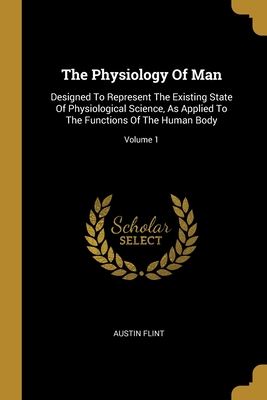 The Physiology Of Man

Designed To Represent The Existing State Of Physiological Science, As Applied To The Functions Of The Human Body

Volume 1

Scholar
SELECT

AUSTIN FLINT